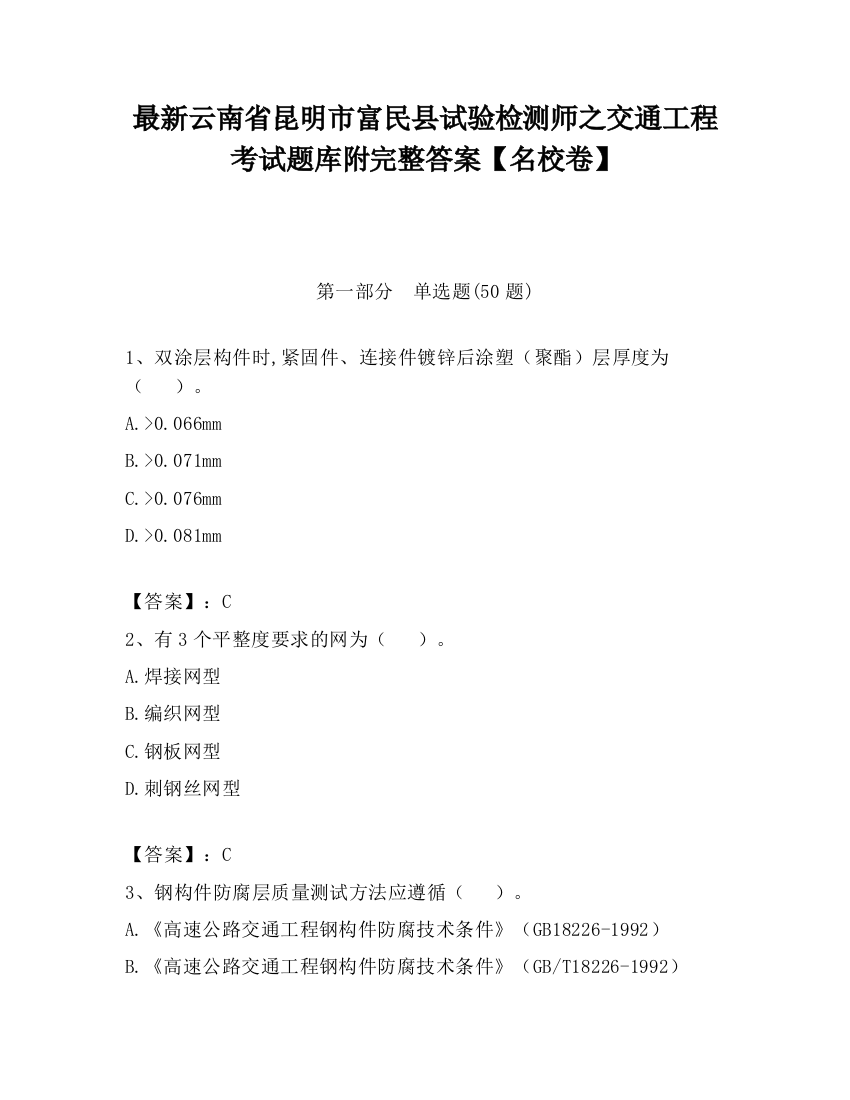 最新云南省昆明市富民县试验检测师之交通工程考试题库附完整答案【名校卷】

第一部分　单选题(50 题)

1、双涂层构件时,紧固件、连接件镀锌后涂塑（聚酯）层厚度为（　　）。

A.>0.066mm

B.>0.071mm

C.>0.076mm

D.>0.081mm

【答案】：C

2、有 3 个平整度要求的网为（　　）。

A.焊接网型

B.编织网型

C.钢板网型

D.刺钢丝网型

【答案】：C

3、钢构件防腐层质量测试方法应遵循（　　）。

A.《高速公路交通工程钢构件防腐技术条件》（GB18226-1992）

B.《高速公路交通工程钢构件防腐技术条件》（GB/T18226-1992）